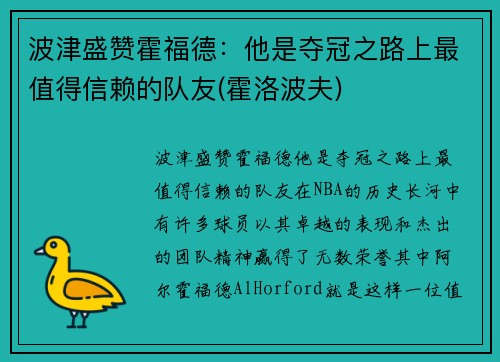 波津盛赞霍福德：他是夺冠之路上最值得信赖的队友(霍洛波夫)

波津盛赞霍福德他是夺冠之路上最值得信赖的队友在NBA的历史长河中有许多球员以其卓越的表现和杰出的团队精神赢得了无数荣誉其中阿尔霍福德AlHorford就是这样一位值